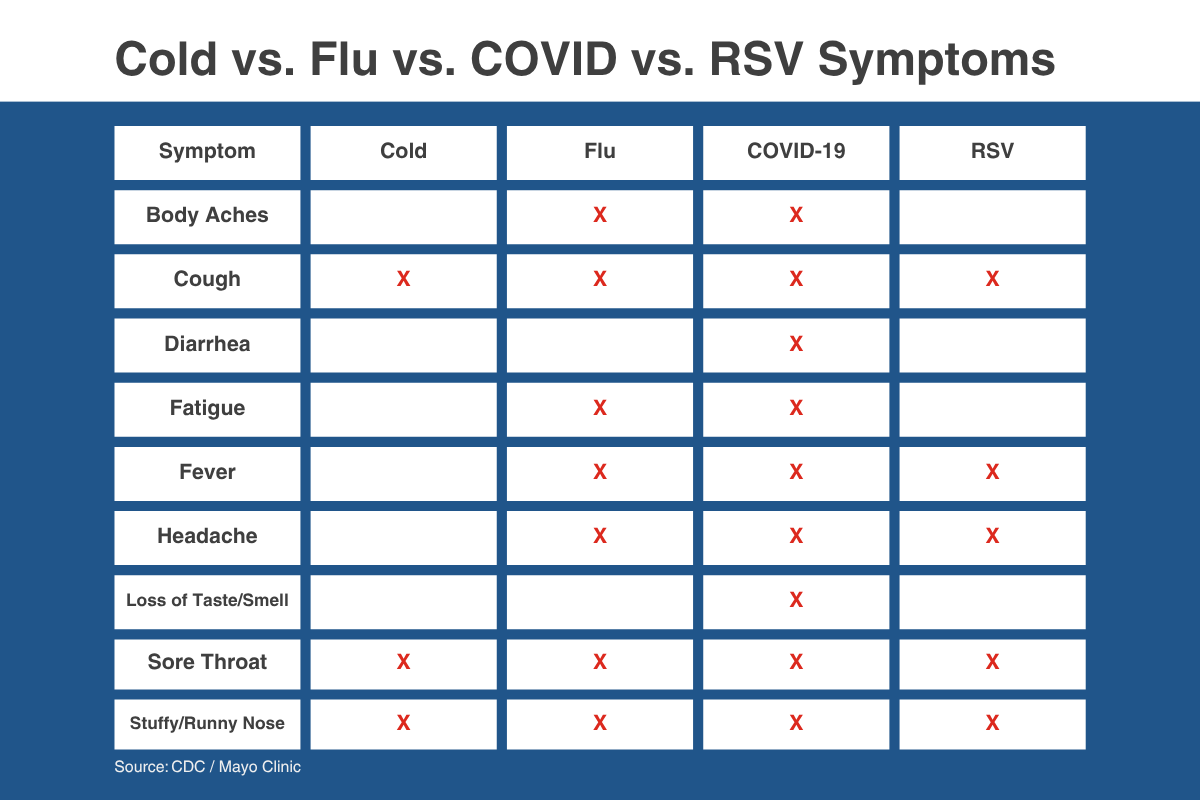 Cold vs. Flu vs. COVID vs. RSV Symptoms

| Symptom | Cold | Flu | COVID-19 | RSV |
|---|---|---|---|---|
| Body Aches | | X | X | |
| Cough | X | X | X | X |
| Diarrhea | | | X | |
| Fatigue | | X | X | |
| Fever | | X | X | X |
| Headache | | X | X | X |
| Loss of Taste/Smell | | | X | |
| Sore Throat | X | X | X | X |
| Stuffy/Runny Nose | X | X | X | X |

Source: CDC / Mayo Clinic